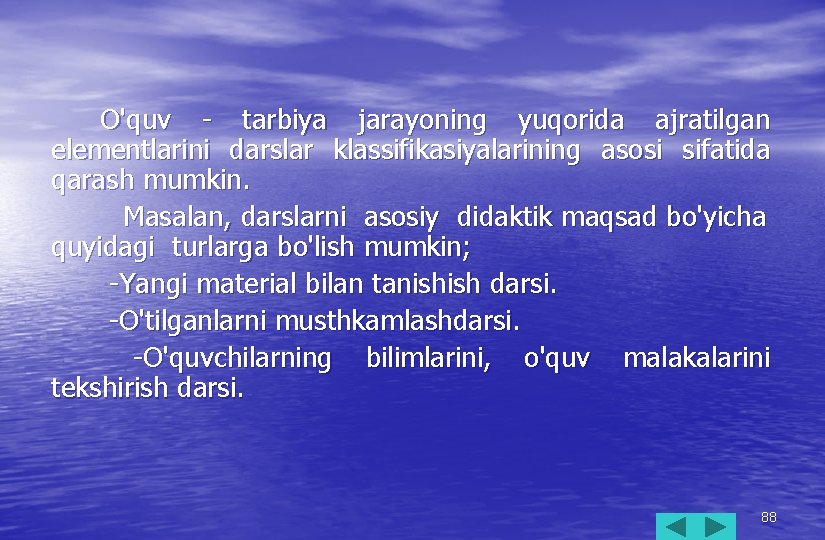 O'quv - tarbiya jarayoning yuqorida ajratilgan elementlarini darslar klassifikasiyalarining asosi sifatida qarash mumkin.

Masalan, darslarni asosiy didaktik maqsad bo'yicha quyidagi turlarga bo'lish mumkin;

-Yangi material bilan tanishish darsi.

-O'tilganlarni musthkamlashdarsi.

-O'quvchilarning bilimlarini, o'quv malakalarini tekshirish darsi.

88